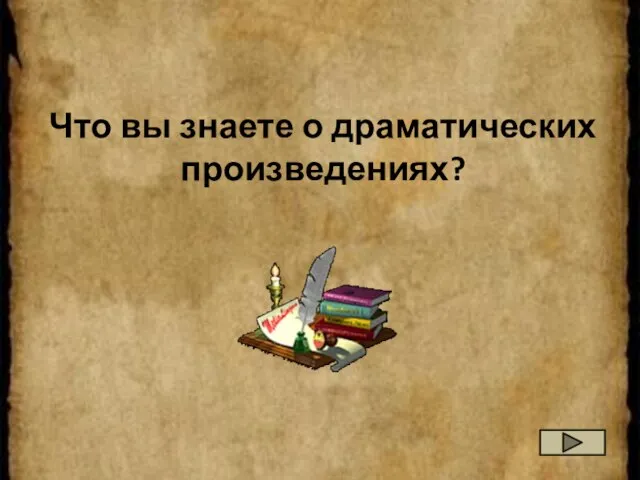 Что вы знаете о драматических произведениях?